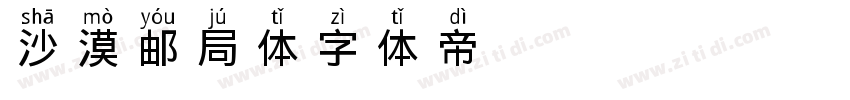 shā mò yóu jú tǐ zì tǐ dì
沙漠邮局体字体帝

www.zi ti di.com